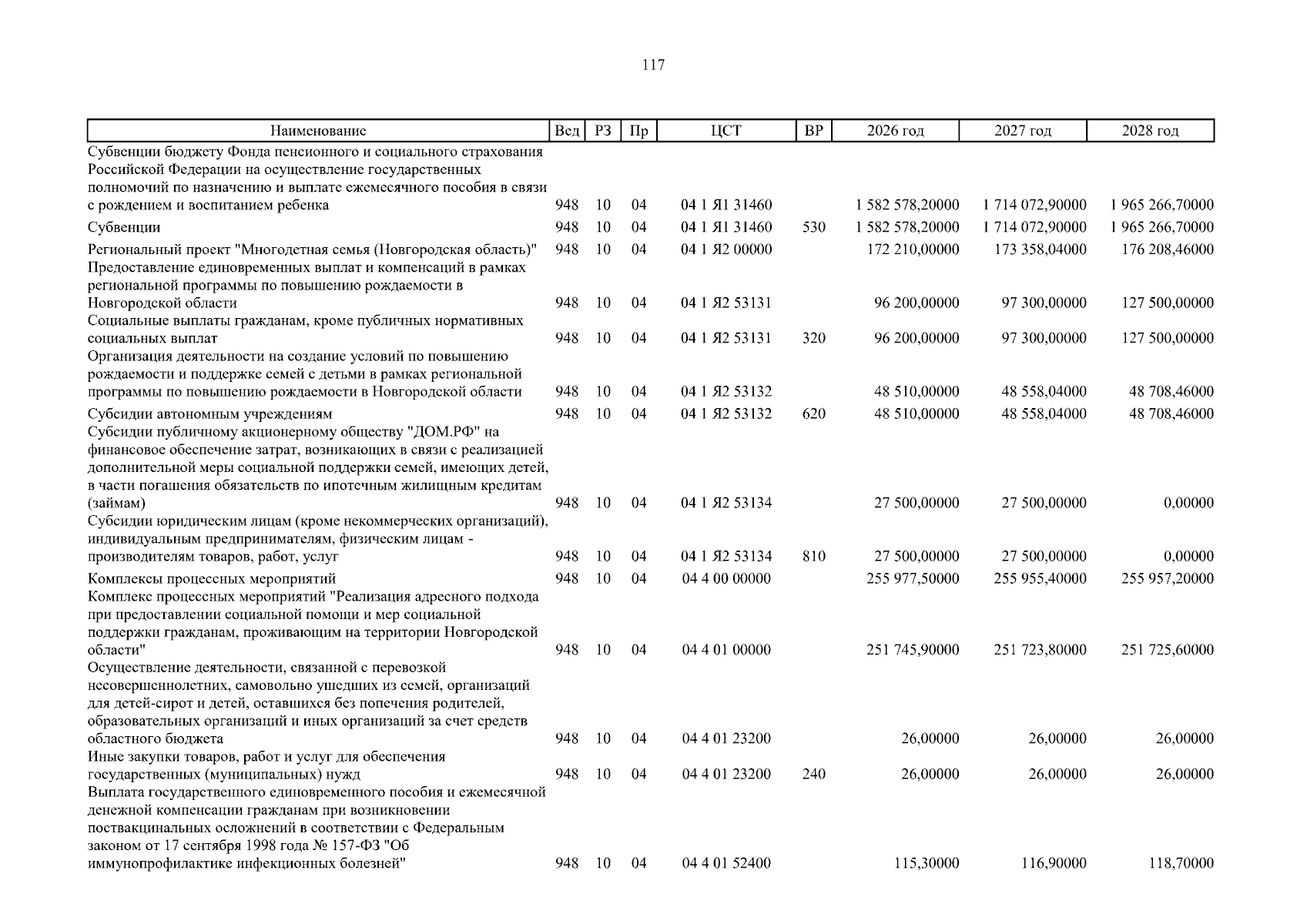 117

| Наименование | Вед | РЗ | Пр | ЦСТ | ВР | 2026 год | 2027 год | 2028 год |
|---|---|---|---|---|---|---|---|---|
| Субвенции бюджету Фонда пенсионного и социального страхования Российской Федерации на осуществление государственных полномочий по назначению и выплате ежемесячного пособия в связи с рождением и воспитанием ребенка | 948 | 10 | 04 | 04 1 Я1 31460 | | 1 582 578,20000 | 1 714 072,90000 | 1 965 266,70000 |
| Субвенции | 948 | 10 | 04 | 04 1 Я1 31460 | 530 | 1 582 578,20000 | 1 714 072,90000 | 1 965 266,70000 |
| Региональный проект "Многодетная семья (Новгородская область)" | 948 | 10 | 04 | 04 1 Я2 00000 | | 172 210,00000 | 173 358,04000 | 176 208,46000 |
| Предоставление единовременных выплат и компенсаций в рамках региональной программы по повышению рождаемости в Новгородской области | 948 | 10 | 04 | 04 1 Я2 53131 | | 96 200,00000 | 97 300,00000 | 127 500,00000 |
| Социальные выплаты гражданам, кроме публичных нормативных социальных выплат | 948 | 10 | 04 | 04 1 Я2 53131 | 320 | 96 200,00000 | 97 300,00000 | 127 500,00000 |
| Организация деятельности на создание условий по повышению рождаемости и поддержке семей с детьми в рамках региональной программы по повышению рождаемости в Новгородской области | 948 | 10 | 04 | 04 1 Я2 53132 | | 48 510,00000 | 48 558,04000 | 48 708,46000 |
| Субсидии автономным учреждениям | 948 | 10 | 04 | 04 1 Я2 53132 | 620 | 48 510,00000 | 48 558,04000 | 48 708,46000 |
| Субсидии публичному акционерному обществу "ДОМ.РФ" на финансовое обеспечение затрат, возникающих в связи с реализацией дополнительной меры социальной поддержки семей, имеющих детей, в части погашения обязательств по ипотечным жилищным кредитам (займам) | 948 | 10 | 04 | 04 1 Я2 53134 | | 27 500,00000 | 27 500,00000 | 0,00000 |
| Субсидии юридическим лицам (кроме некоммерческих организаций), индивидуальным предпринимателям, физическим лицам - производителям товаров, работ, услуг | 948 | 10 | 04 | 04 1 Я2 53134 | 810 | 27 500,00000 | 27 500,00000 | 0,00000 |
| Комплексы процессных мероприятий | 948 | 10 | 04 | 04 4 00 00000 | | 255 977,50000 | 255 955,40000 | 255 957,20000 |
| Комплекс процессных мероприятий "Реализация адресного подхода при предоставлении социальной помощи и мер социальной поддержки гражданам, проживающим на территории Новгородской области" | 948 | 10 | 04 | 04 4 01 00000 | | 251 745,90000 | 251 723,80000 | 251 725,60000 |
| Осуществление деятельности, связанной с перевозкой несовершеннолетних, самовольно ушедших из семей, организаций для детей-сирот и детей, оставшихся без попечения родителей, образовательных организаций и иных организаций за счет средств областного бюджета | 948 | 10 | 04 | 04 4 01 23200 | | 26,00000 | 26,00000 | 26,00000 |
| Иные закупки товаров, работ и услуг для обеспечения государственных (муниципальных) нужд | 948 | 10 | 04 | 04 4 01 23200 | 240 | 26,00000 | 26,00000 | 26,00000 |
| Выплата государственного единовременного пособия и ежемесячной денежной компенсации гражданам при возникновении поствакцинальных осложнений в соответствии с Федеральным законом от 17 сентября 1998 года № 157-ФЗ "Об иммунопрофилактике инфекционных болезней" | 948 | 10 | 04 | 04 4 01 52400 | | 115,30000 | 116,90000 | 118,70000 |